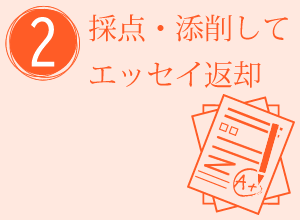 2

採点・添削して
エッセイ返却

A+